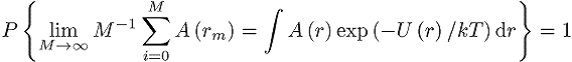 $P\left\{\lim_{M\to\infty} M^{-1}\sum_{i=0}^{M} A\left(r_m\right) = \int A\left(r\right)\exp\left(-U\left(r\right)/kT\right)\mathrm{d}r\right\} = 1$